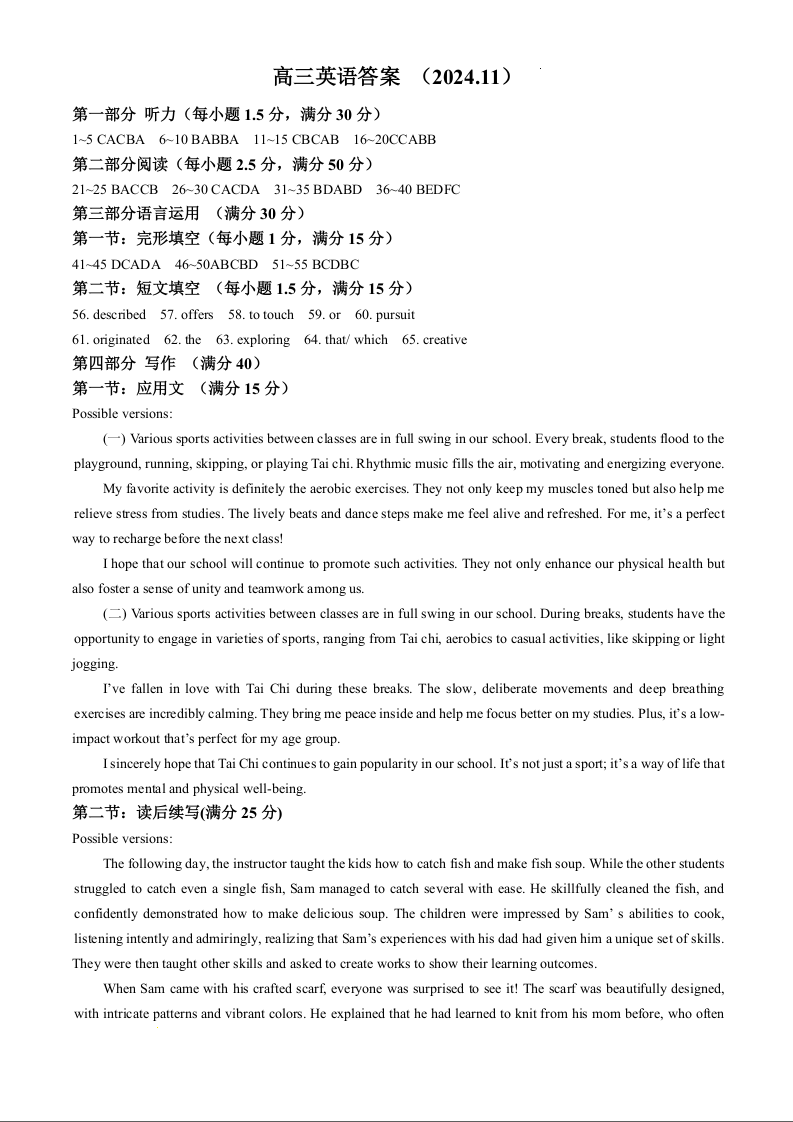 高三英语答案 （2024.11）

第一部分 听力（每小题 1.5 分，满分 30 分）

1~5 CACBA 6~10 BABBA 11~15 CBCAB 16~20CCABB

第二部分阅读（每小题 2.5 分，满分 50 分）

21~25 BACCB 26~30 CACDA 31~35 BDABD 36~40 BEDFC

第三部分语言运用 （满分 30 分）

第一节：完形填空（每小题 1 分，满分 15 分）

41~45 DCADA 46~50ABCBD 51~55 BCDBC

第二节：短文填空 （每小题 1.5 分，满分 15 分）

56. described 57. offers 58. to touch 59. or 60. pursuit

61. originated 62. the 63. exploring 64. that/ which 65. creative

第四部分 写作 （满分 40）

第一节：应用文 （满分 15 分）

Possible versions:

(一) Various sports activities between classes are in full swing in our school. Every break, students flood to the playground, running, skipping, or playing Tai chi. Rhythmic music fills the air, motivating and energizing everyone.

My favorite activity is definitely the aerobic exercises. They not only keep my muscles toned but also help me relieve stress from studies. The lively beats and dance steps make me feel alive and refreshed. For me, it's a perfect way to recharge before the next class!

I hope that our school will continue to promote such activities. They not only enhance our physical health but also foster a sense of unity and teamwork among us.

(二) Various sports activities between classes are in full swing in our school. During breaks, students have the opportunity to engage in varieties of sports, ranging from Tai chi, aerobics to casual activities, like skipping or light jogging.

I've fallen in love with Tai Chi during these breaks. The slow, deliberate movements and deep breathing exercises are incredibly calming. They bring me peace inside and help me focus better on my studies. Plus, it's a low-impact workout that's perfect for my age group.

I sincerely hope that Tai Chi continues to gain popularity in our school. It's not just a sport; it's a way of life that promotes mental and physical well-being.

第二节：读后续写(满分 25 分)

Possible versions:

The following day, the instructor taught the kids how to catch fish and make fish soup. While the other students struggled to catch even a single fish, Sam managed to catch several with ease. He skillfully cleaned the fish, and confidently demonstrated how to make delicious soup. The children were impressed by Sam' s abilities to cook, listening intently and admiringly, realizing that Sam's experiences with his dad had given him a unique set of skills. They were then taught other skills and asked to create works to show their learning outcomes.

When Sam came with his crafted scarf, everyone was surprised to see it! The scarf was beautifully designed, with intricate patterns and vibrant colors. He explained that he had learned to knit from his mom before, who often